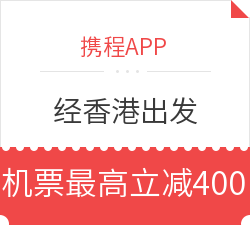 携程APP

经香港出发

机票最高立减400